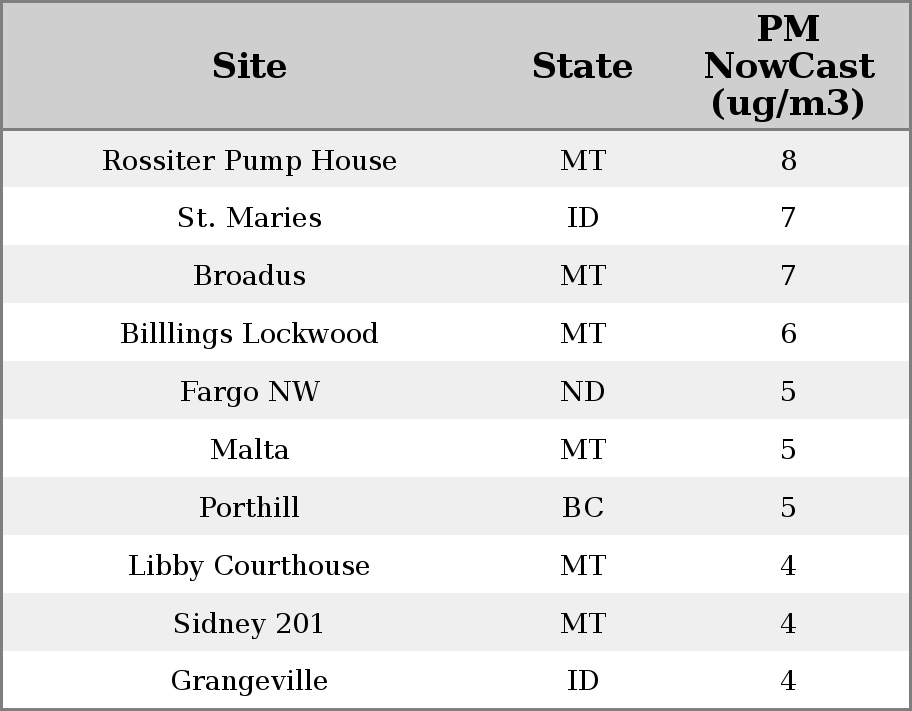 | Site | State | PM NowCast (ug/m3) |
|---|---|---|
| Rossiter Pump House | MT | 8 |
| St. Maries | ID | 7 |
| Broadus | MT | 7 |
| Billlings Lockwood | MT | 6 |
| Fargo NW | ND | 5 |
| Malta | MT | 5 |
| Porthill | BC | 5 |
| Libby Courthouse | MT | 4 |
| Sidney 201 | MT | 4 |
| Grangeville | ID | 4 |